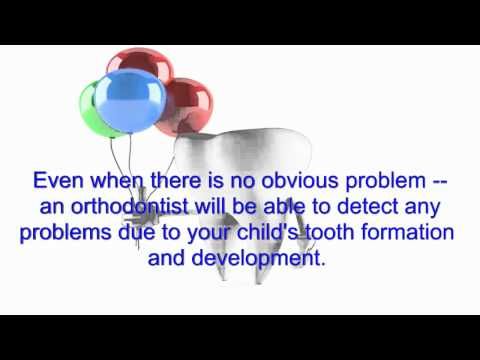 Even when there is no obvious problem -- an orthodontist will be able to detect any problems due to your child's tooth formation and development.